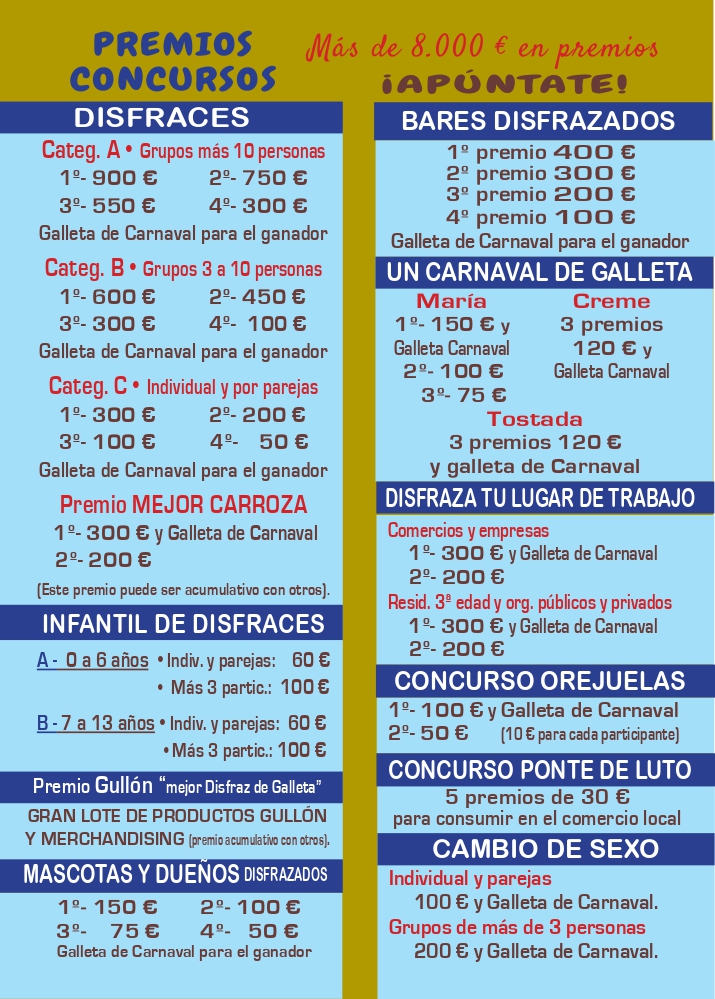 PREMIOS CONCURSOS

Más de 8.000 € en premios
¡APÚNTATE!

DISFRACES

Categ. A • Grupos más 10 personas
1º- 900 € 2º- 750 €
3º- 550 € 4º- 300 €
Galleta de Carnaval para el ganador

Categ. B • Grupos 3 a 10 personas
1º- 600 € 2º- 450 €
3º- 300 € 4º- 100 €
Galleta de Carnaval para el ganador

Categ. C • Individual y por parejas
1º- 300 € 2º- 200 €
3º- 100 € 4º- 50 €
Galleta de Carnaval para el ganador

Premio MEJOR CARROZA
1º- 300 € y Galleta de Carnaval
2º- 200 €
(Este premio puede ser acumulativo con otros).

INFANTIL DE DISFRACES

A - 0 a 6 años • Indiv. y parejas: 60 €
• Más 3 partic.: 100 €

B - 7 a 13 años • Indiv. y parejas: 60 €
• Más 3 partic.: 100 €

Premio Gullón "mejor Disfraz de Galleta"
GRAN LOTE DE PRODUCTOS GULLÓN Y MERCHANDISING (premio acumulativo con otros).

MASCOTAS Y DUEÑOS DISFRAZADOS
1º- 150 € 2º- 100 €
3º- 75 € 4º- 50 €
Galleta de Carnaval para el ganador

BARES DISFRAZADOS
1º premio 400 €
2º premio 300 €
3º premio 200 €
4º premio 100 €
Galleta de Carnaval para el ganador

UN CARNAVAL DE GALLETA
María
1º- 150 € y Galleta Carnaval
2º- 100 €
3º- 75 €
Creme
3 premios
120 € y Galleta Carnaval
Tostada
3 premios 120 €
y galleta de Carnaval

DISFRAZA TU LUGAR DE TRABAJO
Comercios y empresas
1º- 300 € y Galleta de Carnaval
2º- 200 €
Resid. 3ª edad y org. públicos y privados
1º- 300 € y Galleta de Carnaval
2º- 200 €

CONCURSO OREJUELAS
1º- 100 € y Galleta de Carnaval
2º- 50 € (10 € para cada participante)

CONCURSO PONTE DE LUTO
5 premios de 30 €
para consumir en el comercio local

CAMBIO DE SEXO
Individual y parejas
100 € y Galleta de Carnaval.
Grupos de más de 3 personas
200 € y Galleta de Carnaval.